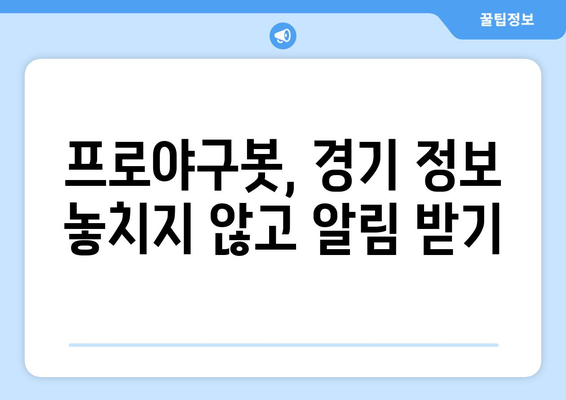 꿀팁정보

프로야구봇, 경기 정보 놓치지 않고 알림 받기